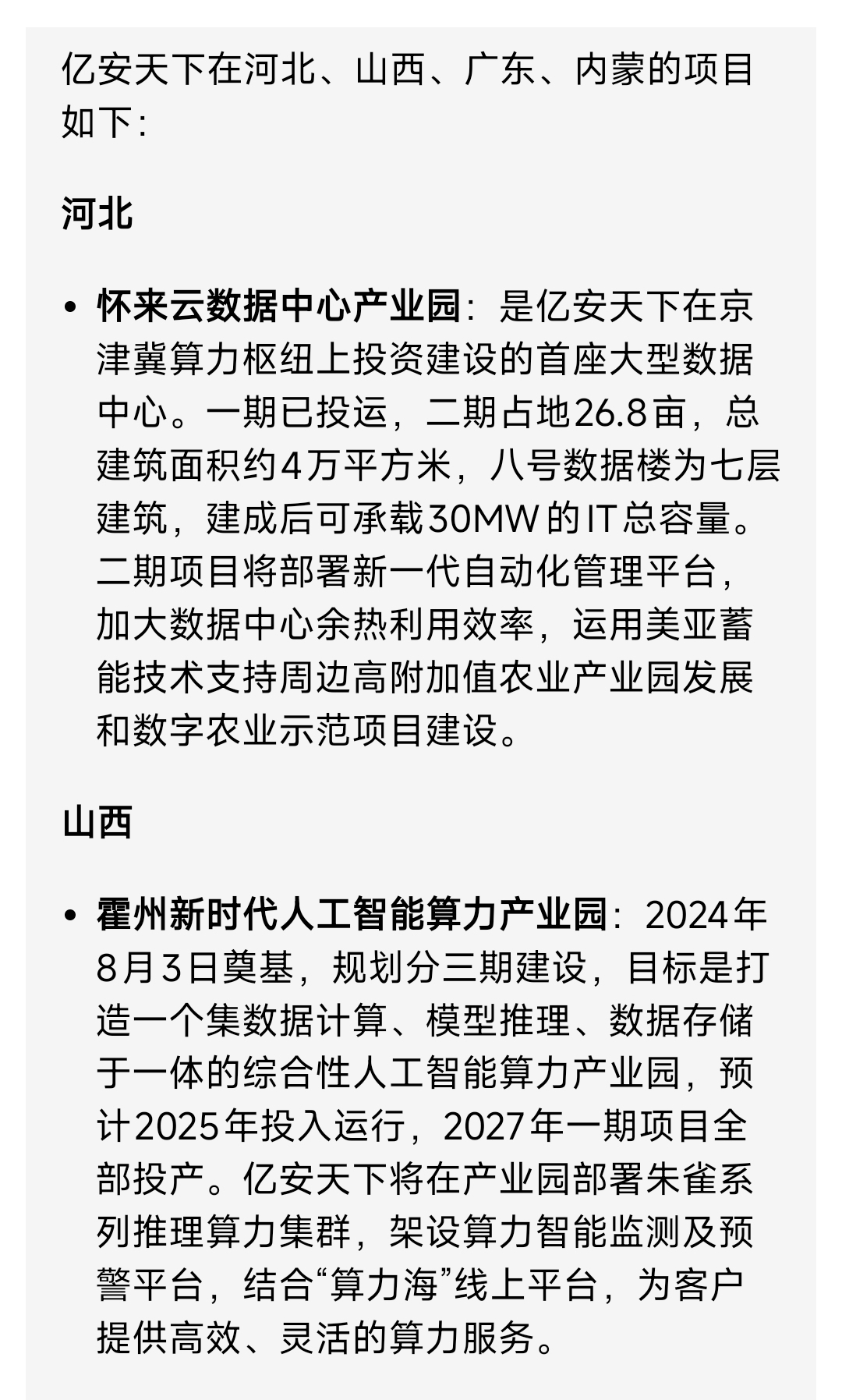 亿安天下在河北、山西、广东、内蒙的项目如下：

河北

• 怀来云数据中心产业园：是亿安天下在京津冀算力枢纽上投资建设的首座大型数据中心。一期已投运，二期占地26.8亩，总建筑面积约4万平方米，八号数据楼为七层建筑，建成后可承载30MW的IT总容量。二期项目将部署新一代自动化管理平台，加大数据中心余热利用效率，运用美亚蓄能技术支持周边高附加值农业产业园发展和数字农业示范项目建设。

山西

• 霍州新时代人工智能算力产业园：2024年8月3日奠基，规划分三期建设，目标是打造一个集数据计算、模型推理、数据存储于一体的综合性人工智能算力产业园，预计2025年投入运行，2027年一期项目全部投产。亿安天下将在产业园部署朱雀系列推理算力集群，架设算力智能监测及预警平台，结合“算力海”线上平台，为客户提供高效、灵活的算力服务。